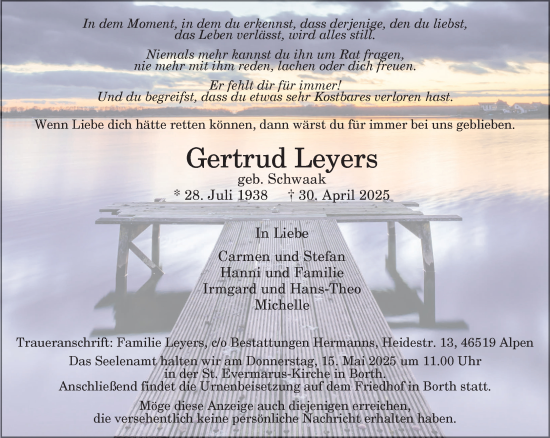 In dem Moment, in dem du erkennst, dass derjenige, den du liebst, das Leben verlässt, wird alles still.

Niemals mehr kannst du ihn um Rat fragen, nie mehr mit ihm reden, lachen oder dich freuen.

Er fehlt dir für immer! Und du begreifst, dass du etwas sehr Kostbares verloren hast.

Wenn Liebe dich hätte retten können, dann wärst du für immer bei uns geblieben.

Gertrud Leyers

geb. Schwaak

* 28. Juli 1938 † 30. April 2025

In Liebe

Carmen und Stefan
Hanni und Familie
Irmgard und Hans-Theo
Michelle

Traueranschrift: Familie Leyers, c/o Bestattungen Hermanns, Heidestr. 13, 46519 Alpen

Das Seelenamt halten wir am Donnerstag, 15. Mai 2025 um 11.00 Uhr in der St. Evermarus-Kirche in Borth. Anschließend findet die Urnenbeisetzung auf dem Friedhof in Borth statt.

Möge diese Anzeige auch diejenigen erreichen, die versehentlich keine persönliche Nachricht erhalten haben.